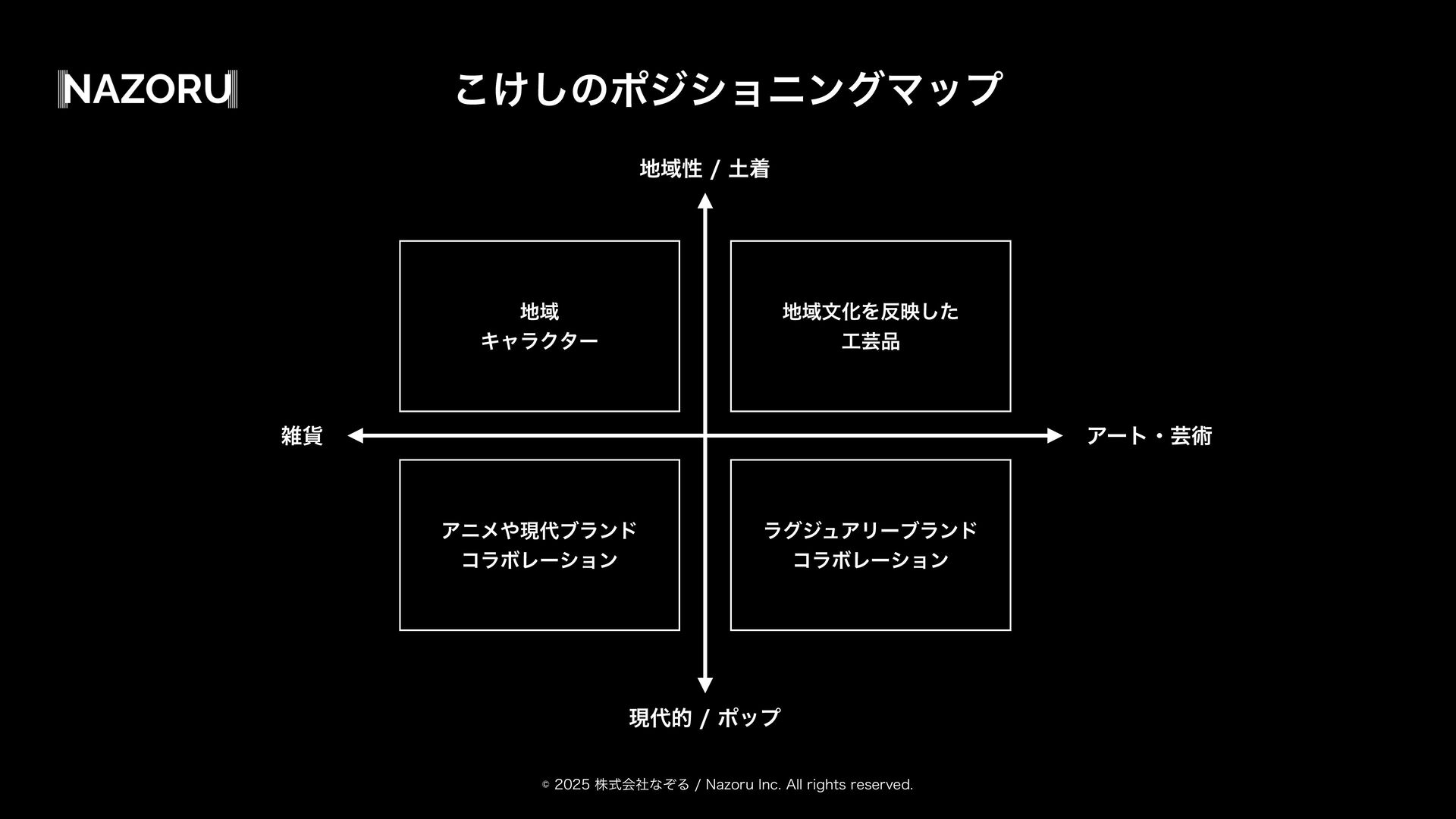 NAZORU

こけしのポジショニングマップ

地域性 / 土着

地域
キャラクター

地域文化を反映した
工芸品

雑貨

アート・芸術

アニメや現代ブランド
コラボレーション

ラグジュアリーブランド
コラボレーション

現代的 / ポップ

© 2025 株式会社なぞる / Nazoru Inc. All rights reserved.